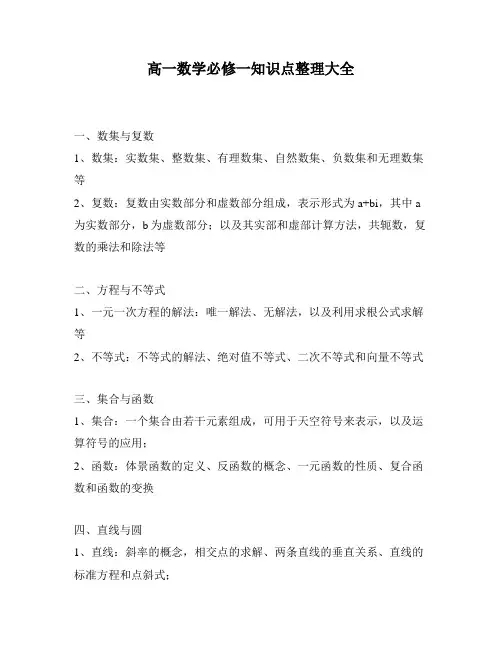 高一数学必修一知识点整理大全

一、数集与复数

1、数集：实数集、整数集、有理数集、自然数集、负数集和无理数集等

2、复数：复数由实数部分和虚数部分组成，表示形式为 a+bi，其中 a 为实数部分，b 为虚数部分；以及其实部和虚部计算方法，共轭数，复数的乘法和除法等

二、方程与不等式

1、一元一次方程的解法：唯一解法、无解法，以及利用求根公式求解等

2、不等式：不等式的解法、绝对值不等式、二次不等式和向量不等式

三、集合与函数

1、集合：一个集合由若干元素组成，可用于天空符号来表示，以及运算符号的应用；

2、函数：体景函数的定义、反函数的概念、一元函数的性质、复合函数和函数的变换

四、直线与圆

1、直线：斜率的概念，相交点的求解、两条直线的垂直关系、直线的标准方程和点斜式；